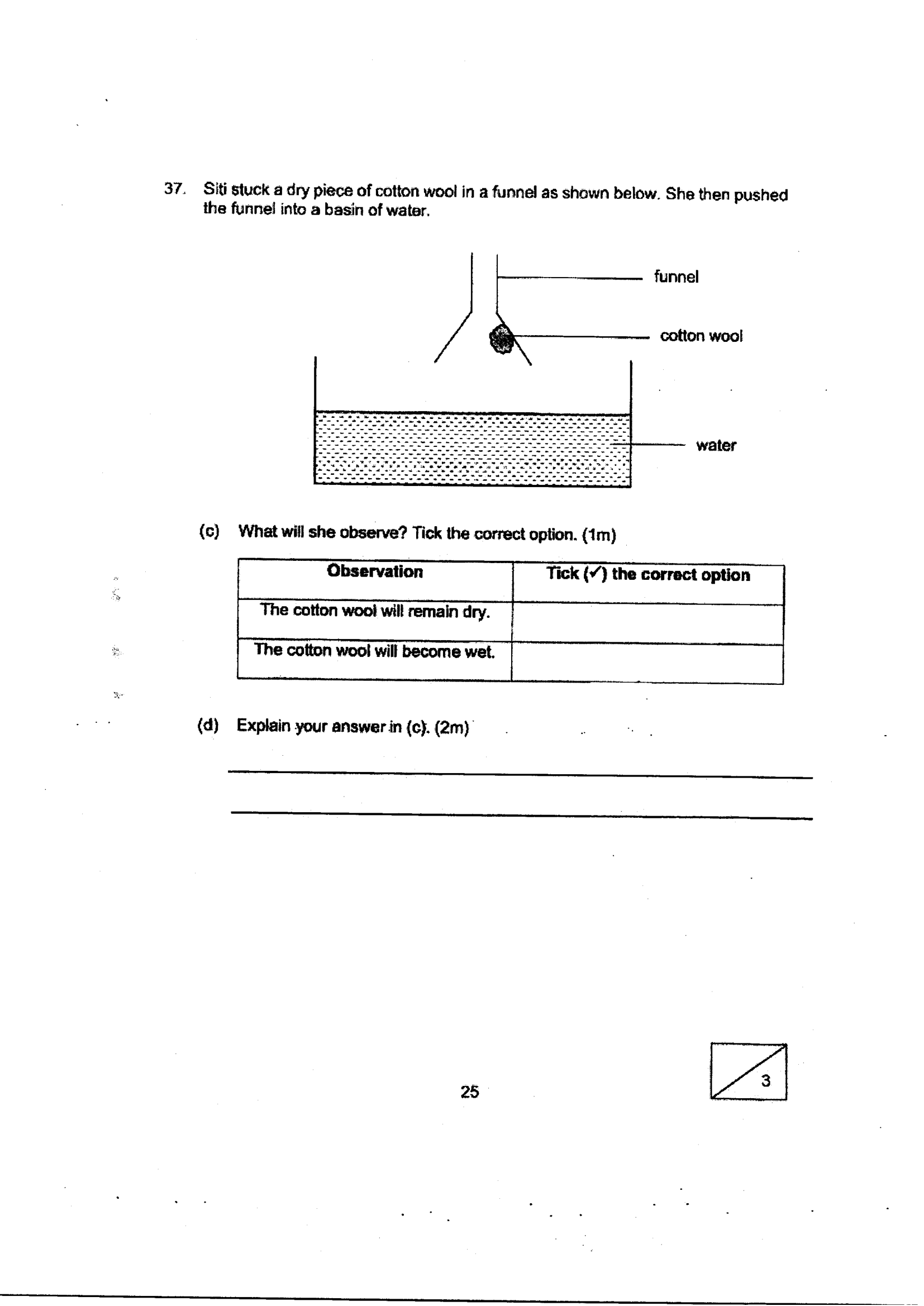 37. Siti stuck a dry piece of cotton wool in a funnel as shown below. She then pushed the funnel into a basin of water.

funnel

cotton wool

water

(c) What will she observe? Tick the correct option. (1m)

| Observation | Tick (✓) the correct option |
|---|---|
| The cotton wool will remain dry. | |
| The cotton wool will become wet. | |

(d) Explain your answer in (c). (2m)

____

____

25

3